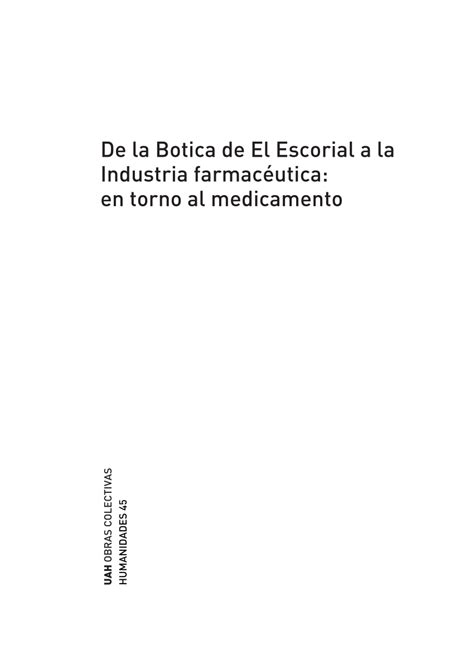 De la Botica de El Escorial a la Industria farmacéutica: en torno al medicamento

UAH OBRAS COLECTIVAS
HUMANIDADES 45